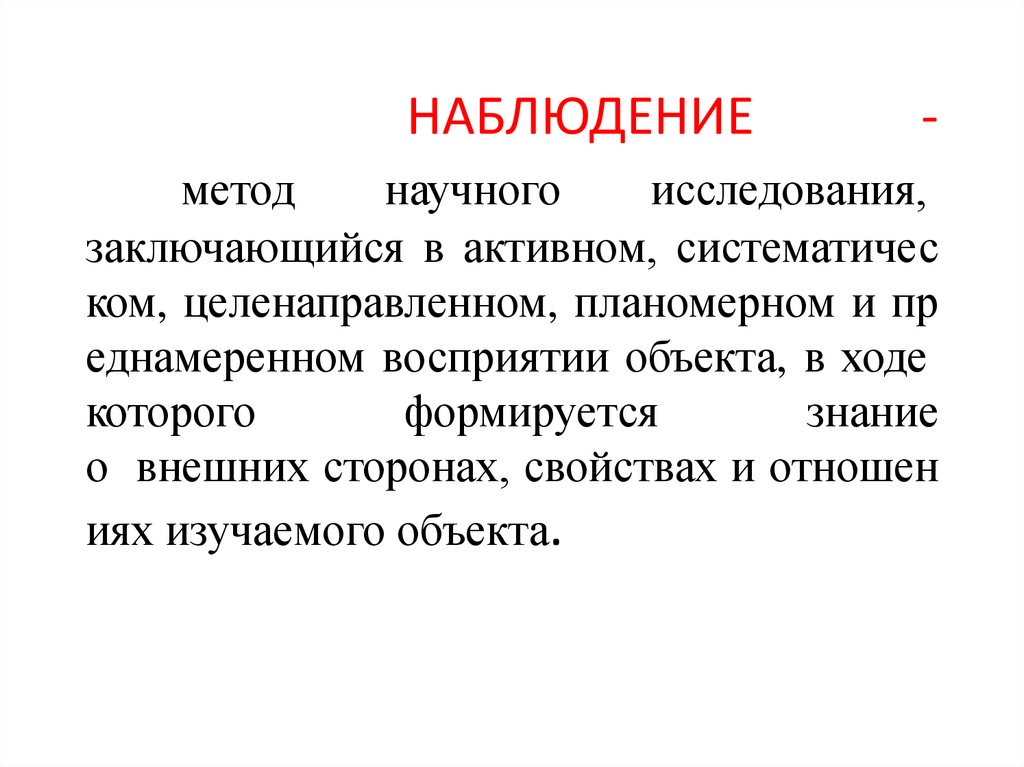 НАБЛЮДЕНИЕ -

метод научного исследования, заключающийся в активном, систематичес ком, целенаправленном, планомерном и пр еднамеренном восприятии объекта, в ходе которого формируется знание о внешних сторонах, свойствах и отношен иях изучаемого объекта.